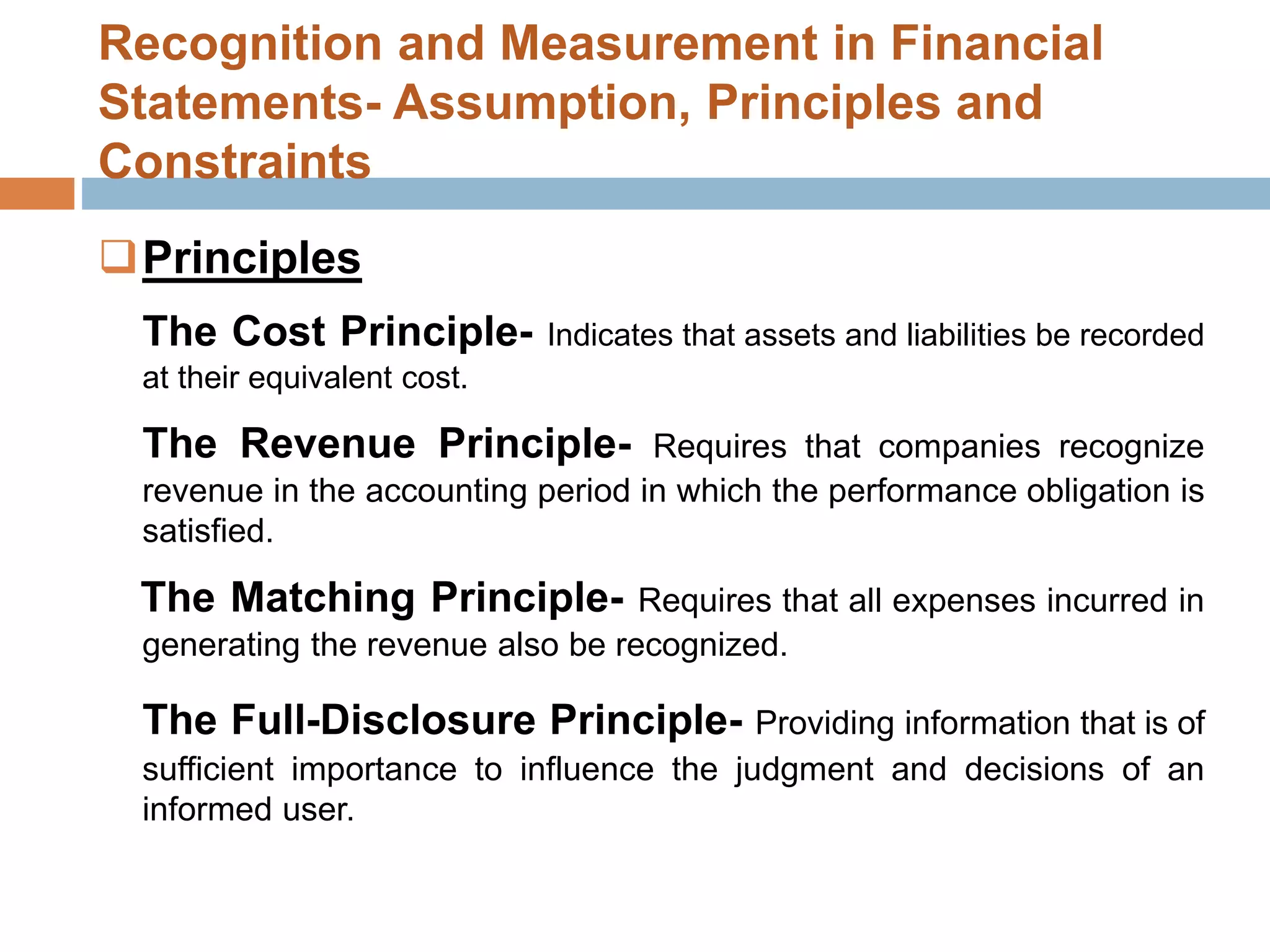 Recognition and Measurement in Financial Statements- Assumption, Principles and Constraints

Principles

The Cost Principle- Indicates that assets and liabilities be recorded at their equivalent cost.

The Revenue Principle- Requires that companies recognize revenue in the accounting period in which the performance obligation is satisfied.

The Matching Principle- Requires that all expenses incurred in generating the revenue also be recognized.

The Full-Disclosure Principle- Providing information that is of sufficient importance to influence the judgment and decisions of an informed user.